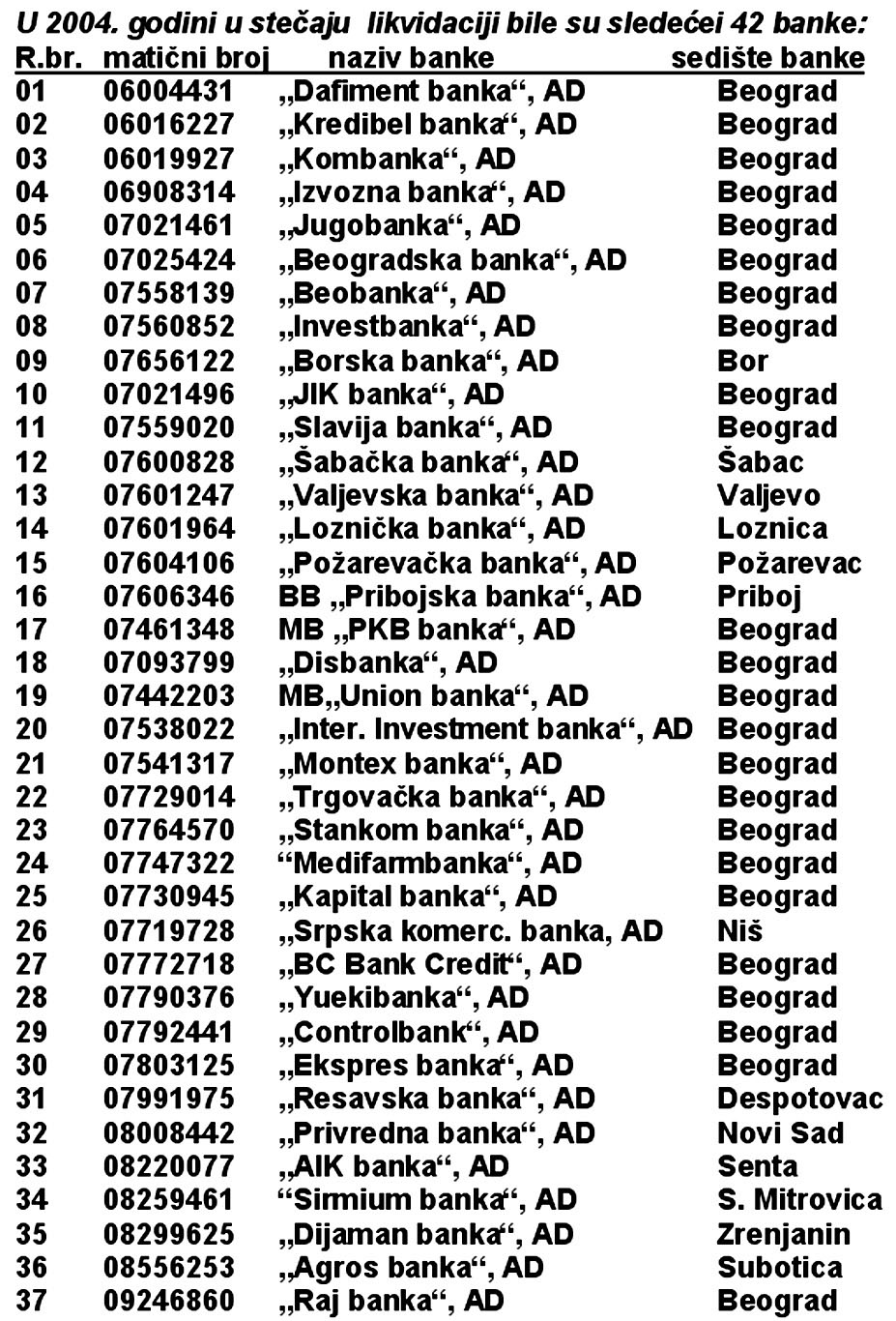 U 2004. godini u stečaju likvidaciji bile su sledećei 42 banke:

| R.br. | matični broj | naziv banke | sedište banke |
|---|---|---|---|
| 01 | 06004431 | „Dafiment banka“, AD | Beograd |
| 02 | 06016227 | „Kredibel banka“, AD | Beograd |
| 03 | 06019927 | „Kombanka“, AD | Beograd |
| 04 | 06908314 | „Izvozna banka“, AD | Beograd |
| 05 | 07021461 | „Jugobanka“, AD | Beograd |
| 06 | 07025424 | „Beogradska banka“, AD | Beograd |
| 07 | 07558139 | „Beobanka“, AD | Beograd |
| 08 | 07560852 | „Investbanka“, AD | Beograd |
| 09 | 07656122 | „Borska banka“, AD | Bor |
| 10 | 07021496 | „JIK banka“, AD | Beograd |
| 11 | 07559020 | „Slavija banka“, AD | Beograd |
| 12 | 07600828 | „Šabačka banka“, AD | Šabac |
| 13 | 07601247 | „Valjevska banka“, AD | Valjevo |
| 14 | 07601964 | „Loznička banka“, AD | Loznica |
| 15 | 07604106 | „Požarevačka banka“, AD | Požarevac |
| 16 | 07606346 | BB „Pribojska banka“, AD | Priboj |
| 17 | 07461348 | MB „PKB banka“, AD | Beograd |
| 18 | 07093799 | „Disbanka“, AD | Beograd |
| 19 | 07442203 | MB„Union banka“, AD | Beograd |
| 20 | 07538022 | „Inter. Investment banka“, AD | Beograd |
| 21 | 07541317 | „Montex banka“, AD | Beograd |
| 22 | 07729014 | „Trgovačka banka“, AD | Beograd |
| 23 | 07764570 | „Stankom banka“, AD | Beograd |
| 24 | 07747322 | “Medifarmbanka“, AD | Beograd |
| 25 | 07730945 | „Kapital banka“, AD | Beograd |
| 26 | 07719728 | „Srpska komerc. banka, AD | Niš |
| 27 | 07772718 | „BC Bank Credit“, AD | Beograd |
| 28 | 07790376 | „Yuekibanka“, AD | Beograd |
| 29 | 07792441 | „Controlbank“, AD | Beograd |
| 30 | 07803125 | „Ekspres banka“, AD | Beograd |
| 31 | 07991975 | „Resavska banka“, AD | Despotovac |
| 32 | 08008442 | „Privredna banka“, AD | Novi Sad |
| 33 | 08220077 | „AIK banka“, AD | Senta |
| 34 | 08259461 | “Sirmium banka“, AD | S. Mitrovica |
| 35 | 08299625 | „Dijaman banka“, AD | Zrenjanin |
| 36 | 08556253 | „Agros banka“, AD | Subotica |
| 37 | 09246860 | „Raj banka“, AD | Beograd |